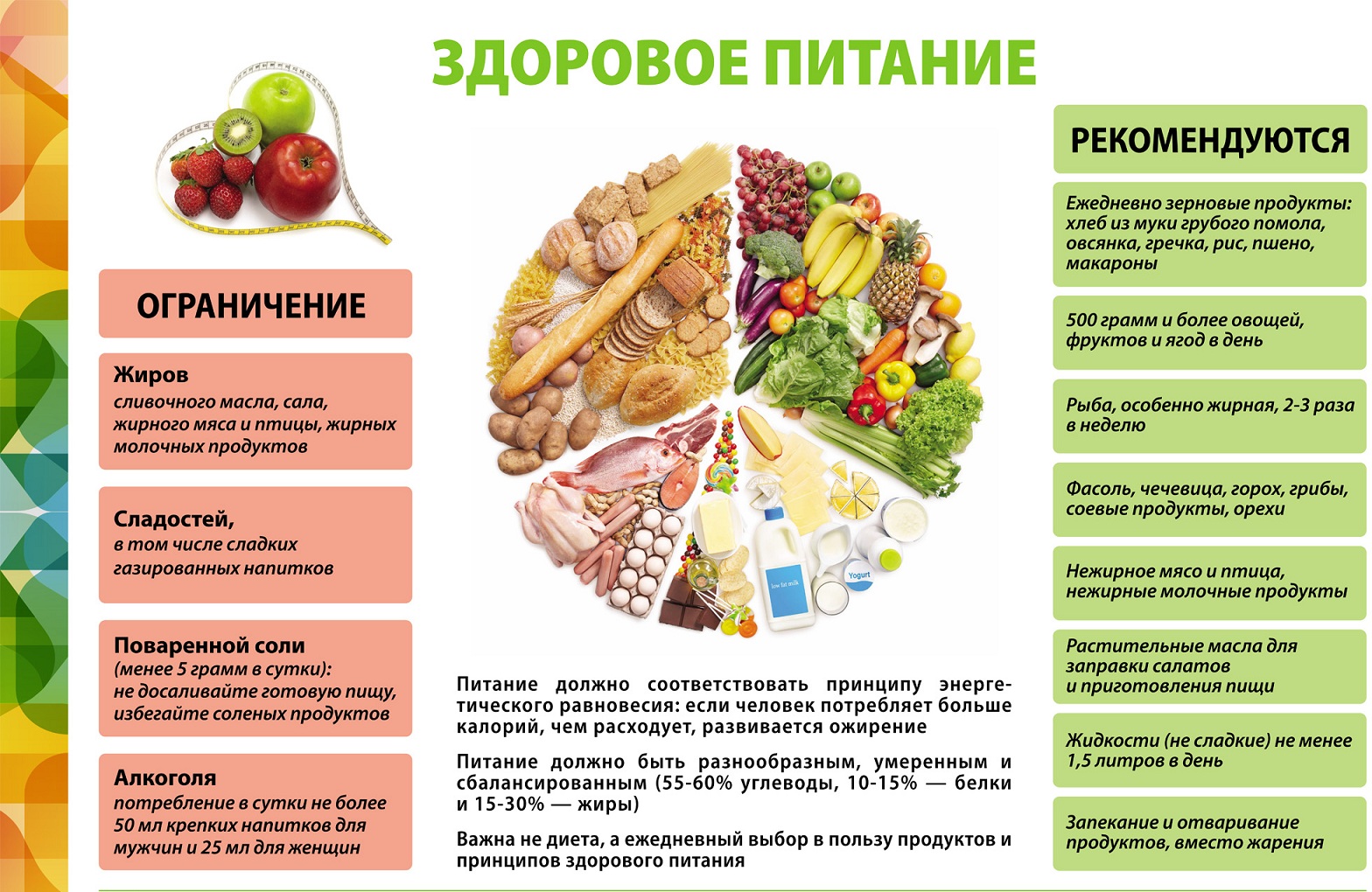 ЗДОРОВОЕ ПИТАНИЕ

ОГРАНИЧЕНИЕ

Жиров
сливочного масла, сала, жирного мяса и птицы, жирных молочных продуктов

Сладостей,
в том числе сладких газированных напитков

Поваренной соли
(менее 5 грамм в сутки): не досаливайте готовую пищу, избегайте соленых продуктов

Алкоголя
потребление в сутки не более 50 мл крепких напитков для мужчин и 25 мл для женщин

low fat milk

Yogurt

Питание должно соответствовать принципу энергетического равновесия: если человек потребляет больше калорий, чем расходует, развивается ожирение

Питание должно быть разнообразным, умеренным и сбалансированным (55-60% углеводы, 10-15% — белки и 15-30% — жиры)

Важна не диета, а ежедневный выбор в пользу продуктов и принципов здорового питания

РЕКОМЕНДУЮТСЯ

Ежедневно зерновые продукты: хлеб из муки грубого помола, овсянка, гречка, рис, пшено, макароны

500 грамм и более овощей, фруктов и ягод в день

Рыба, особенно жирная, 2-3 раза в неделю

Фасоль, чечевица, горох, грибы, соевые продукты, орехи

Нежирное мясо и птица, нежирные молочные продукты

Растительные масла для заправки салатов и приготовления пищи

Жидкости (не сладкие) не менее 1,5 литров в день

Запекание и отваривание продуктов, вместо жарения